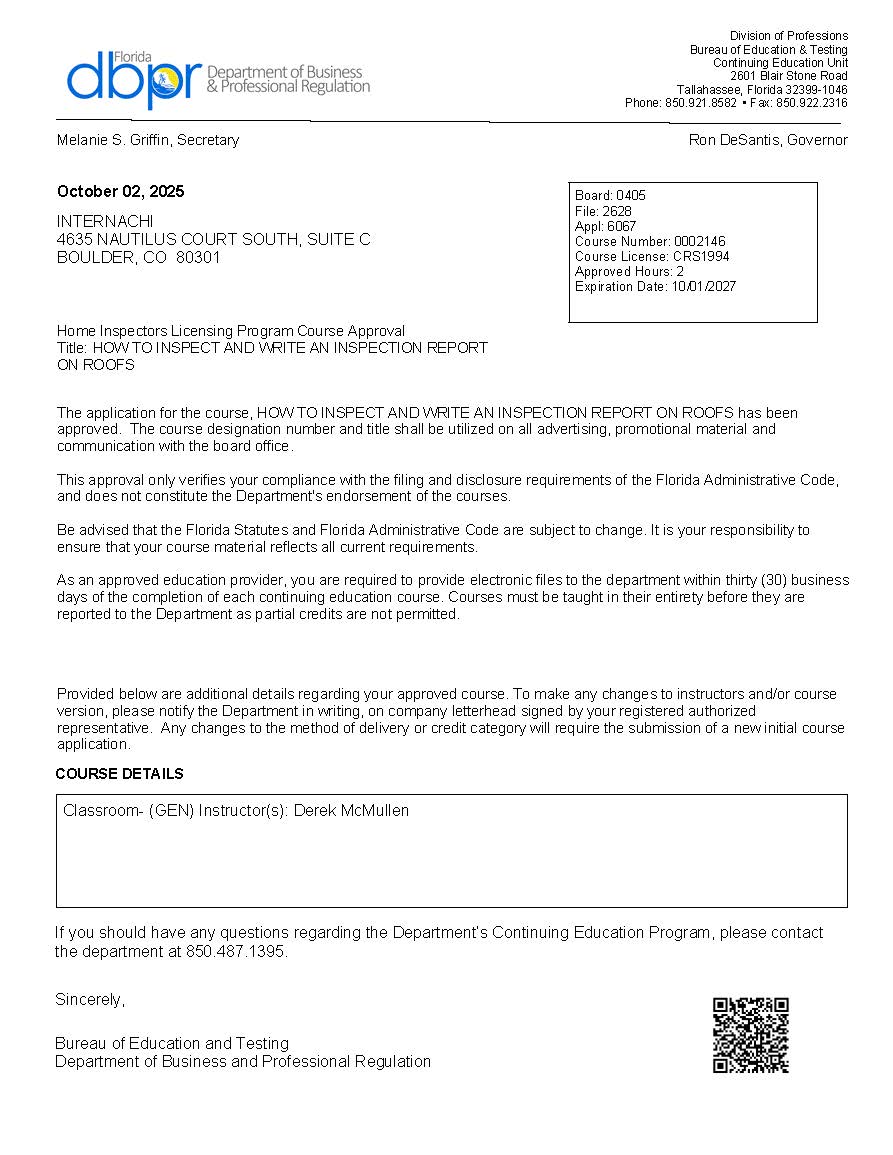 Florida
dbpr Department of Business & Professional Regulation

Division of Professions
Bureau of Education & Testing
Continuing Education Unit
2601 Blair Stone Road
Tallahassee, Florida 32399-1046
Phone: 850.921.8582 • Fax: 850.922.2316

Melanie S. Griffin, Secretary

Ron DeSantis, Governor

October 02, 2025

INTERNACHI
4635 NAUTILUS COURT SOUTH, SUITE C
BOULDER, CO 80301

Board: 0405
File: 2628
Appl: 6067
Course Number: 0002146
Course License: CRS1994
Approved Hours: 2
Expiration Date: 10/01/2027

Home Inspectors Licensing Program Course Approval
Title: HOW TO INSPECT AND WRITE AN INSPECTION REPORT ON ROOFS

The application for the course, HOW TO INSPECT AND WRITE AN INSPECTION REPORT ON ROOFS has been approved. The course designation number and title shall be utilized on all advertising, promotional material and communication with the board office.

This approval only verifies your compliance with the filing and disclosure requirements of the Florida Administrative Code, and does not constitute the Department's endorsement of the courses.

Be advised that the Florida Statutes and Florida Administrative Code are subject to change. It is your responsibility to ensure that your course material reflects all current requirements.

As an approved education provider, you are required to provide electronic files to the department within thirty (30) business days of the completion of each continuing education course. Courses must be taught in their entirety before they are reported to the Department as partial credits are not permitted.

Provided below are additional details regarding your approved course. To make any changes to instructors and/or course version, please notify the Department in writing, on company letterhead signed by your registered authorized representative. Any changes to the method of delivery or credit category will require the submission of a new initial course application.

COURSE DETAILS

Classroom- (GEN) Instructor(s): Derek McMullen

If you should have any questions regarding the Department's Continuing Education Program, please contact the department at 850.487.1395.

Sincerely,

Bureau of Education and Testing
Department of Business and Professional Regulation